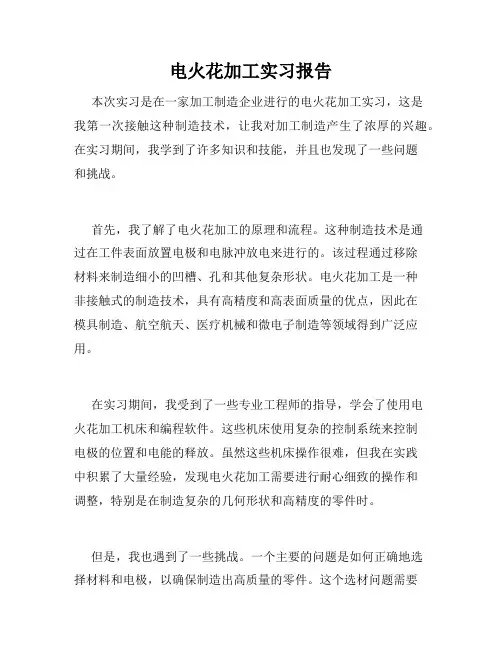 电火花加工实习报告

本次实习是在一家加工制造企业进行的电火花加工实习，这是我第一次接触这种制造技术，让我对加工制造产生了浓厚的兴趣。在实习期间，我学到了许多知识和技能，并且也发现了一些问题和挑战。

首先，我了解了电火花加工的原理和流程。这种制造技术是通过在工件表面放置电极和电脉冲放电来进行的。该过程通过移除材料来制造细小的凹槽、孔和其他复杂形状。电火花加工是一种非接触式的制造技术，具有高精度和高表面质量的优点，因此在模具制造、航空航天、医疗机械和微电子制造等领域得到广泛应用。

在实习期间，我受到了一些专业工程师的指导，学会了使用电火花加工机床和编程软件。这些机床使用复杂的控制系统来控制电极的位置和电能的释放。虽然这些机床操作很难，但我在实践中积累了大量经验，发现电火花加工需要进行耐心细致的操作和调整，特别是在制造复杂的几何形状和高精度的零件时。

但是，我也遇到了一些挑战。一个主要的问题是如何正确地选择材料和电极，以确保制造出高质量的零件。这个选材问题需要